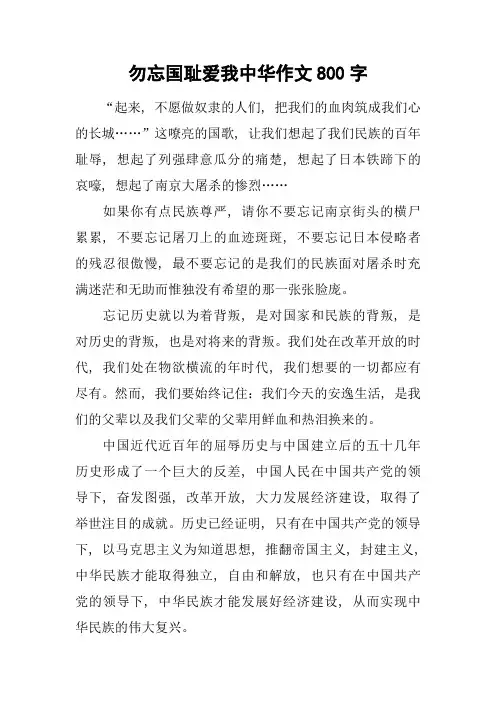 勿忘国耻爱我中华作文 800 字

“起来，不愿做奴隶的人们，把我们的血肉筑成我们心的长城……”这嘹亮的国歌，让我们想起了我们民族的百年耻辱，想起了列强肆意瓜分的痛楚，想起了日本铁蹄下的哀嚎，想起了南京大屠杀的惨烈……

如果你有点民族尊严，请你不要忘记南京街头的横尸累累，不要忘记屠刀上的血迹斑斑，不要忘记日本侵略者的残忍很傲慢，最不要忘记的是我们的民族面对屠杀时充满迷茫和无助而惟独没有希望的那一张张脸庞。

忘记历史就以为着背叛，是对国家和民族的背叛，是对历史的背叛，也是对将来的背叛。我们处在改革开放的时代，我们处在物欲横流的年时代，我们想要的一切都应有尽有。然而，我们要始终记住：我们今天的安逸生活，是我们的父辈以及我们父辈的父辈用鲜血和热泪换来的。

中国近代近百年的屈辱历史与中国建立后的五十几年历史形成了一个巨大的反差，中国人民在中国共产党的领导下，奋发图强，改革开放，大力发展经济建设，取得了举世注目的成就。历史已经证明，只有在中国共产党的领导下，以马克思主义为知道思想，推翻帝国主义，封建主义，中华民族才能取得独立，自由和解放，也只有在中国共产党的领导下，中华民族才能发展好经济建设，从而实现中华民族的伟大复兴。